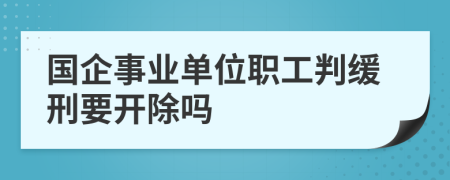 国企事业单位职工判缓刑要开除吗